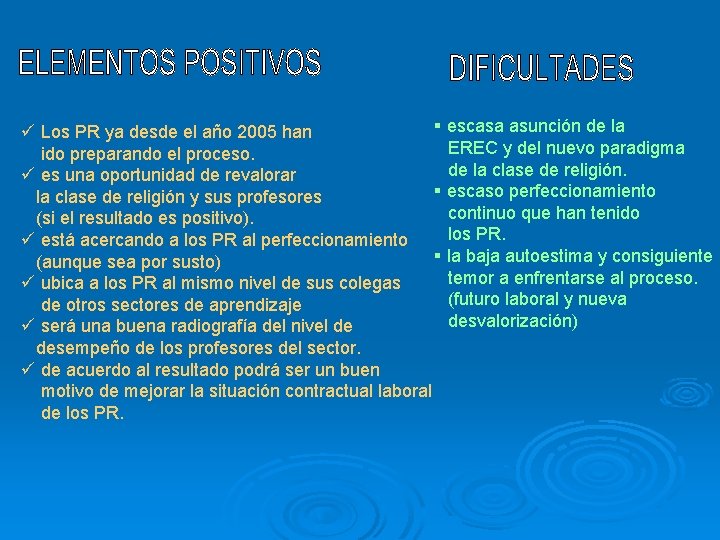 ELEMENTOS POSITIVOS

✓ Los PR ya desde el año 2005 han ido preparando el proceso.
✓ es una oportunidad de revalorar la clase de religión y sus profesores (si el resultado es positivo).
✓ está acercando a los PR al perfeccionamiento (aunque sea por susto)
✓ ubica a los PR al mismo nivel de sus colegas de otros sectores de aprendizaje
✓ será una buena radiografía del nivel de desempeño de los profesores del sector.
✓ de acuerdo al resultado podrá ser un buen motivo de mejorar la situación contractual laboral de los PR.

DIFICULTADES

▪ escasa asunción de la EREC y del nuevo paradigma de la clase de religión.
▪ escaso perfeccionamiento continuo que han tenido los PR.
▪ la baja autoestima y consiguiente temor a enfrentarse al proceso. (futuro laboral y nueva desvalorización)